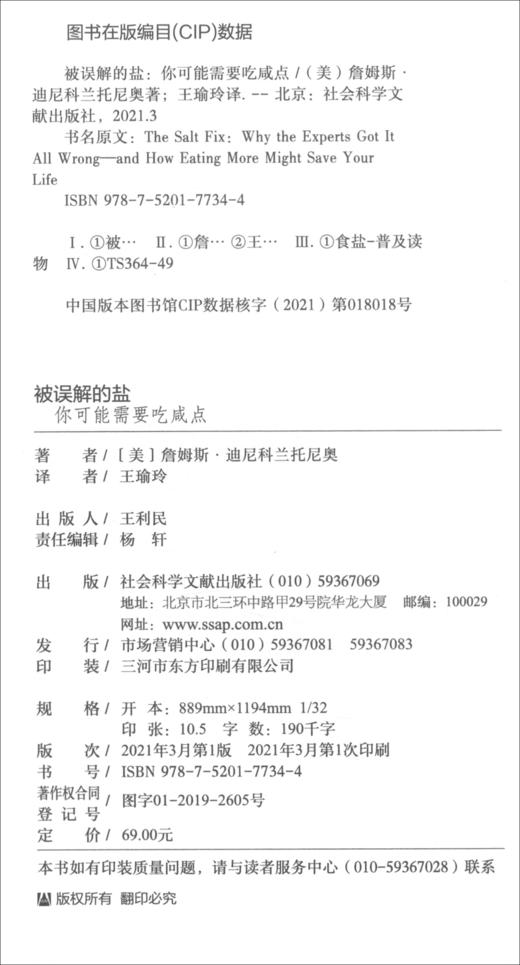 图书在版编目(CIP)数据

被误解的盐：你可能需要吃咸点 /（美）詹姆斯·迪尼科兰托尼奥著；王瑜玲译. -- 北京：社会科学文献出版社，2021.3

书名原文：The Salt Fix：Why the Experts Got It All Wrong—and How Eating More Might Save Your Life

ISBN 978-7-5201-7734-4

Ⅰ. ①被… Ⅱ. ①詹… ②王… Ⅲ. ①食盐-普及读物 Ⅳ. ①TS364-49

中国版本图书馆CIP数据核字（2021）第018018号

被误解的盐
你可能需要吃咸点

著　　者 / [美] 詹姆斯·迪尼科兰托尼奥
译　　者 / 王瑜玲

出 版 人 / 王利民
责任编辑 / 杨　轩

出　　版 / 社会科学文献出版社（010）59367069
地址：北京市北三环中路甲29号院华龙大厦　邮编：100029
网址：www.ssap.com.cn
发　　行 / 市场营销中心（010）59367081　59367083
印　　装 / 三河市东方印刷有限公司

规　　格 / 开　本：889mm×1194mm　1/32
印　张：10.5　字　数：190千字
版　　次 / 2021年3月第1版　2021年3月第1次印刷
书　　号 / ISBN 978-7-5201-7734-4
著作权合同登 记 号 / 图字01-2019-2605号
定　　价 / 69.00元

本书如有印装质量问题，请与读者服务中心（010-59367028）联系

版权所有 翻印必究